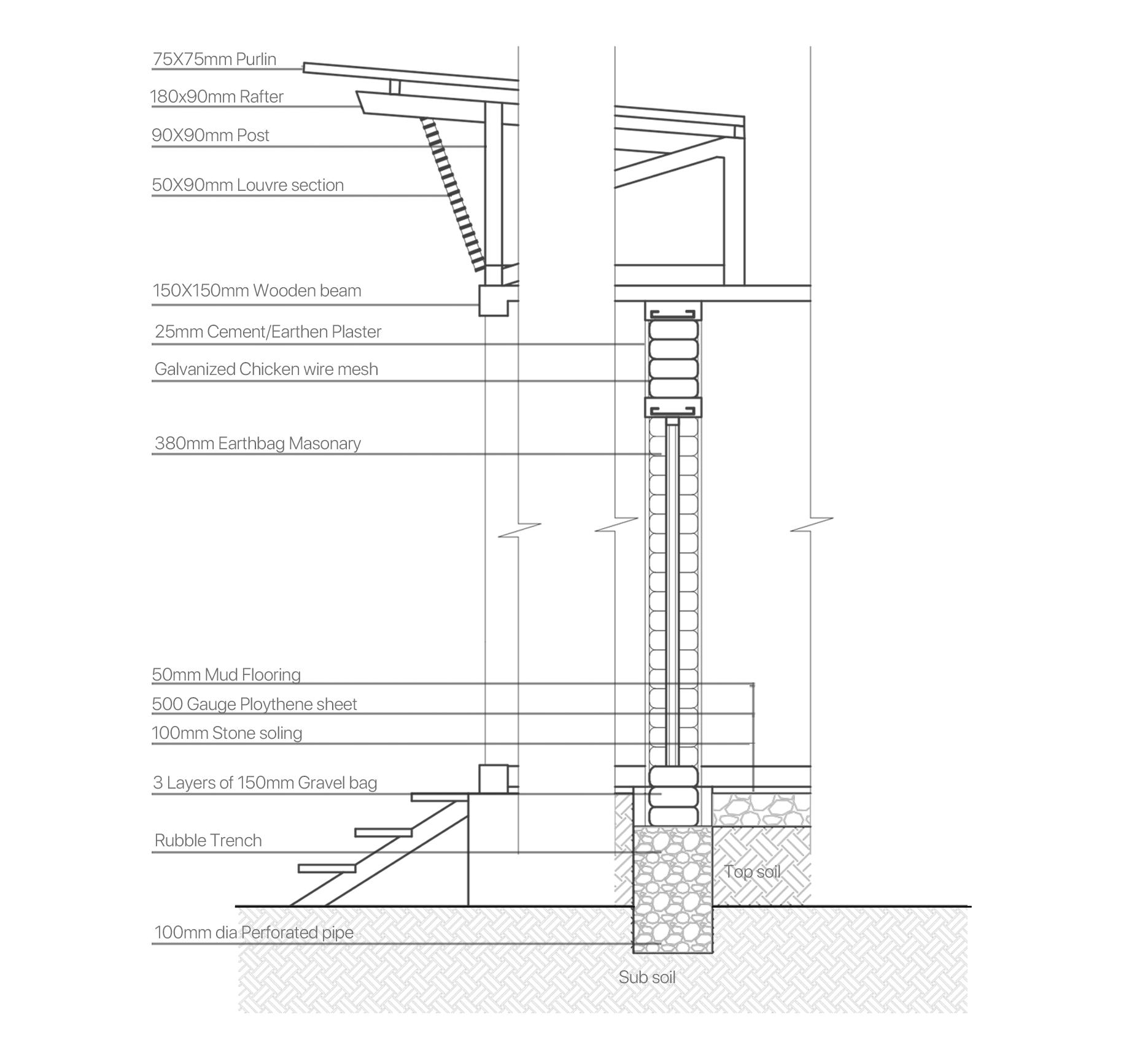 75X75mm Purlin
180x90mm Rafter
90X90mm Post
50X90mm Louvre section
150X150mm Wooden beam
25mm Cement/Earthen Plaster
Galvanized Chicken wire mesh
380mm Earthbag Masonary
50mm Mud Flooring
500 Gauge Ploythene sheet
100mm Stone soling
3 Layers of 150mm Gravel bag
Rubble Trench
Top soil
100mm dia Perforated pipe
Sub soil